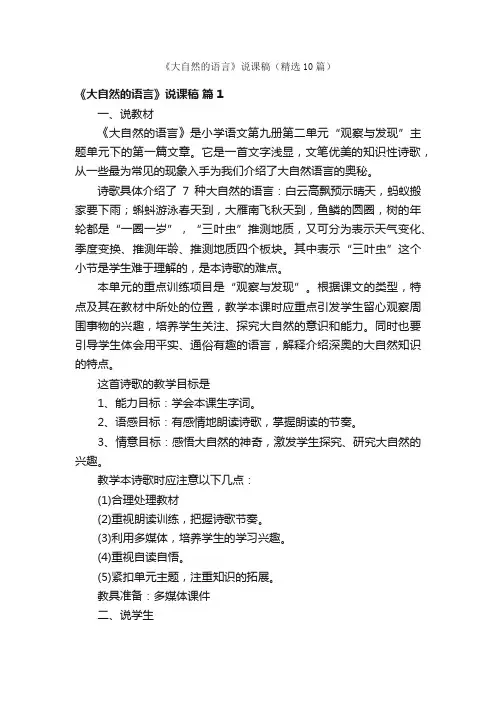 《大自然的语言》说课稿（精选10篇）

《大自然的语言》说课稿 篇1

一、说教材

《大自然的语言》是小学语文第九册第二单元“观察与发现”主题单元下的第一篇文章。它是一首文字浅显，文笔优美的知识性诗歌，从一些最为常见的现象入手为我们介绍了大自然语言的奥秘。

诗歌具体介绍了 7 种大自然的语言：白云高飘预示晴天，蚂蚁搬家要下雨；蝌蚪游泳春天到，大雁南飞秋天到，鱼鳞的圆圈，树的年轮都是“一圈一岁”，“三叶虫”推测地质，又可分为表示天气变化、季度变换、推测年龄、推测地质四个板块。其中表示“三叶虫”这个小节是学生难于理解的，是本诗歌的难点。

本单元的重点训练项目是“观察与发现”。根据课文的类型，特点及其在教材中所处的位置，教学本课时应重点引发学生留心观察周围事物的兴趣，培养学生关注、探究大自然的意识和能力。同时也要引导学生体会用平实、通俗有趣的语言，解释介绍深奥的大自然知识的特点。

这首诗歌的教学目标是

1、能力目标：学会本课生字词。

2、语感目标：有感情地朗读诗歌，掌握朗读的节奏。

3、情意目标：感悟大自然的神奇，激发学生探究、研究大自然的兴趣。

教学本诗歌时应注意以下几点：

(1)合理处理教材

(2)重视朗读训练，把握诗歌节奏。

(3)利用多媒体，培养学生的学习兴趣。

(4)重视自读自悟。

(5)紧扣单元主题，注重知识的拓展。

教具准备：多媒体课件

二、说学生